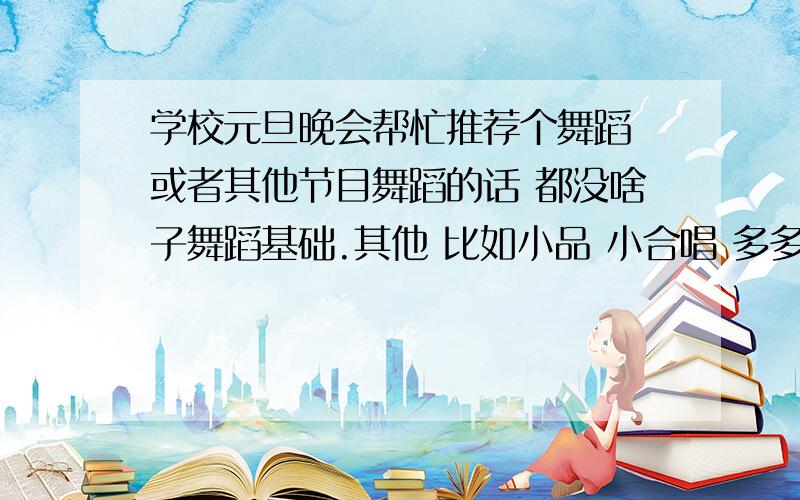 学校元旦晚会帮忙推荐个舞蹈或者其他节目舞蹈的话 都没啥子舞蹈基础.其他 比如小品 小合唱 多多